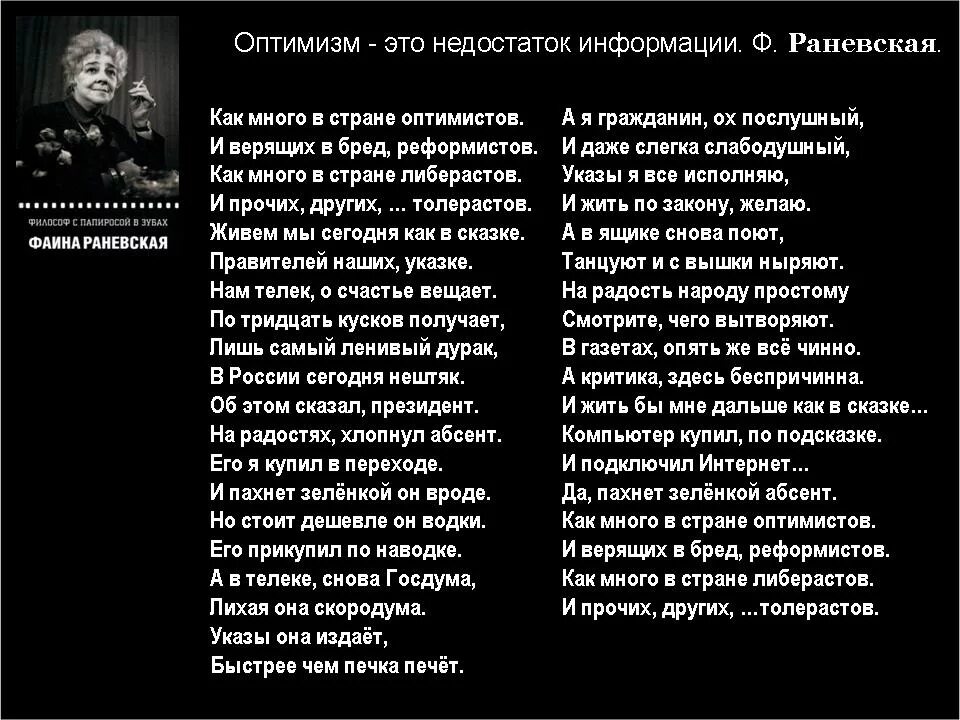 ФИЛОСОФ С ПАПИРОСОЙ В ЗУБАХ
ФАИНА РАНЕВСКАЯ

Оптимизм - это недостаток информации. Ф. Раневская.

Как много в стране оптимистов.
И верящих в бред, реформистов.
Как много в стране либерастов.
И прочих, других, ... толерастов.
Живем мы сегодня как в сказке.
Правителей наших, указке.
Нам телек, о счастье вещает.
По тридцать кусков получает,
Лишь самый ленивый дурак,
В России сегодня нештяк.
Об этом сказал, президент.
На радостях, хлопнул абсент.
Его я купил в переходе.
И пахнет зелёнкой он вроде.
Но стоит дешевле он водки.
Его прикупил по наводке.
А в телеке, снова Госдума,
Лихая она скородума.
Указы она издаёт,
Быстрее чем печка печёт.

А я гражданин, ох послушный,
И даже слегка слабодушный,
Указы я все исполняю,
И жить по закону, желаю.
А в ящике снова поют,
Танцуют и с вышки ныряют.
На радость народу простому
Смотрите, чего вытворяют.
В газетах, опять же всё чинно.
А критика, здесь беспричинна.
И жить бы мне дальше как в сказке...
Компьютер купил, по подсказке.
И подключил Интернет...
Да, пахнет зелёнкой абсент.
Как много в стране оптимистов.
И верящих в бред, реформистов.
Как много в стране либерастов.
И прочих, других, ...толерастов.